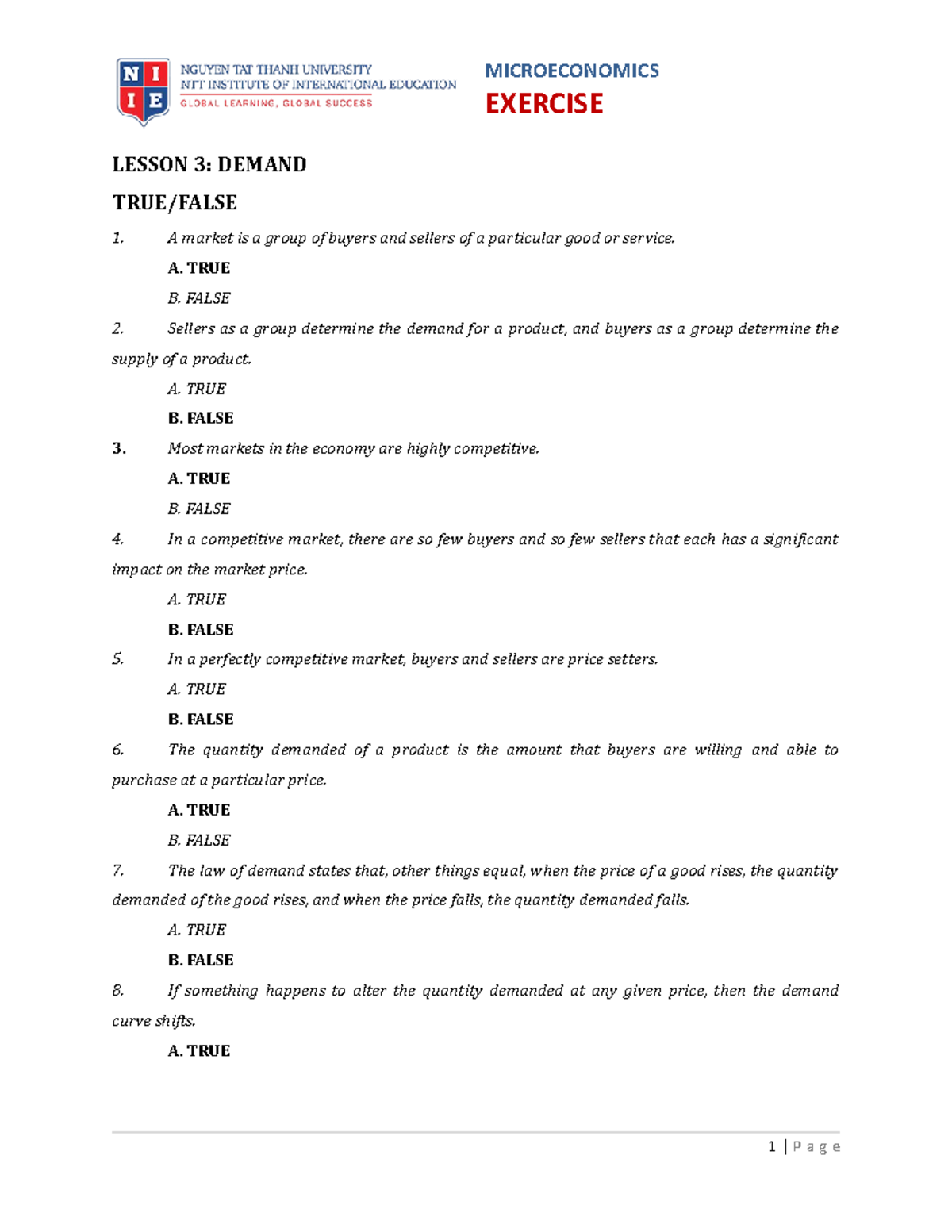 N I
I E
NGUYEN TAT THANH UNIVERSITY
NTT INSTITUTE OF INTERNATIONAL EDUCATION
GLOBAL LEARNING, GLOBAL SUCCESS

MICROECONOMICS
EXERCISE

LESSON 3: DEMAND

TRUE/FALSE

1. A market is a group of buyers and sellers of a particular good or service.

A. TRUE

B. FALSE

2. Sellers as a group determine the demand for a product, and buyers as a group determine the supply of a product.

A. TRUE

B. FALSE

3. Most markets in the economy are highly competitive.

A. TRUE

B. FALSE

4. In a competitive market, there are so few buyers and so few sellers that each has a significant impact on the market price.

A. TRUE

B. FALSE

5. In a perfectly competitive market, buyers and sellers are price setters.

A. TRUE

B. FALSE

6. The quantity demanded of a product is the amount that buyers are willing and able to purchase at a particular price.

A. TRUE

B. FALSE

7. The law of demand states that, other things equal, when the price of a good rises, the quantity demanded of the good rises, and when the price falls, the quantity demanded falls.

A. TRUE

B. FALSE

8. If something happens to alter the quantity demanded at any given price, then the demand curve shifts.

A. TRUE

1 | P a g e